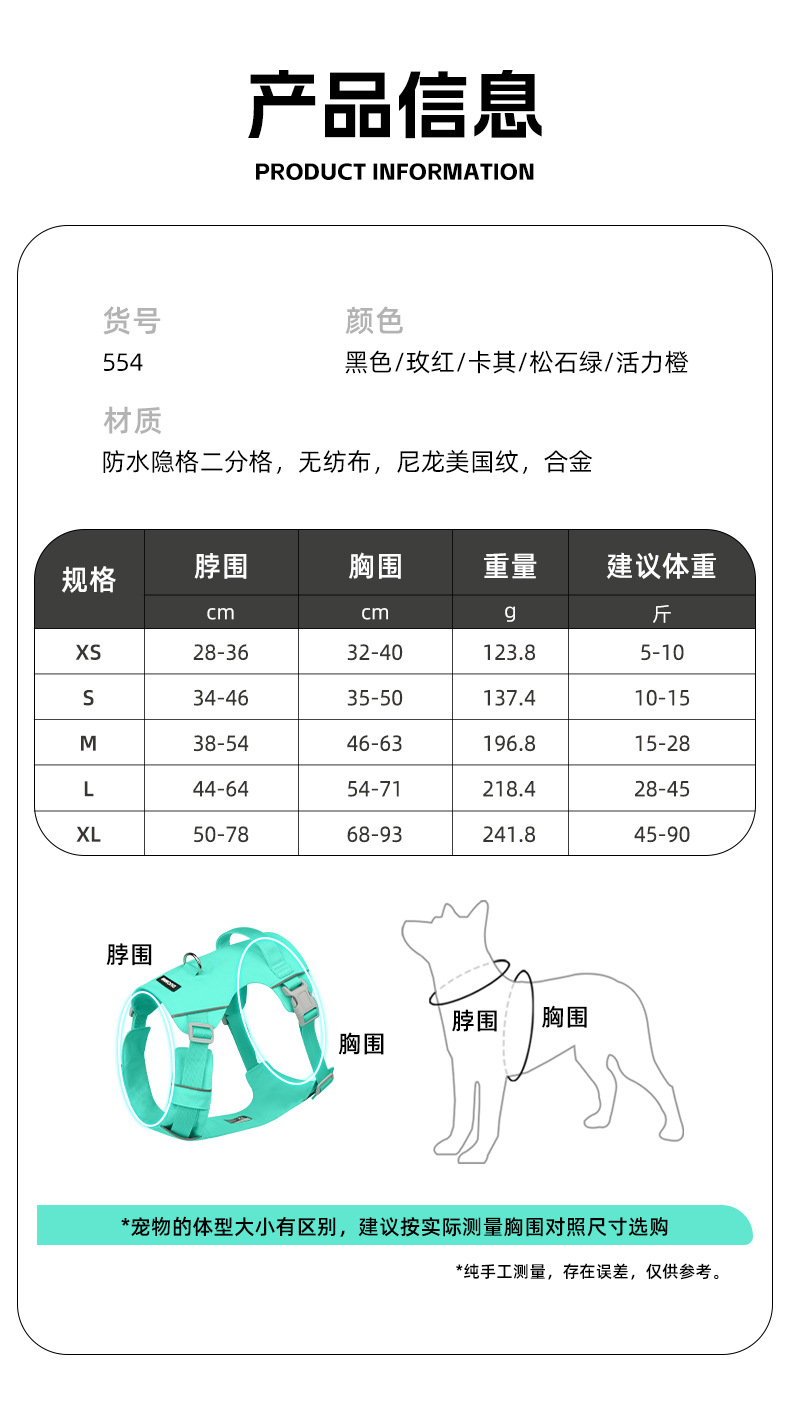 产品信息

PRODUCT INFORMATION

货号
554

颜色
黑色/玫红/卡其/松石绿/活力橙

材质
防水隐格二分格，无纺布，尼龙美国纹，合金

| 规格 | 脖围 | 胸围 | 重量 | 建议体重 |
|---|---|---|---|---|
| | cm | cm | g | 斤 |
| XS | 28-36 | 32-40 | 123.8 | 5-10 |
| S | 34-46 | 35-50 | 137.4 | 10-15 |
| M | 38-54 | 46-63 | 196.8 | 15-28 |
| L | 44-64 | 54-71 | 218.4 | 28-45 |
| XL | 50-78 | 68-93 | 241.8 | 45-90 |

脖围
胸围

脖围
胸围

*宠物的体型大小有区别，建议按实际测量胸围对照尺寸选购

*纯手工测量，存在误差，仅供参考。